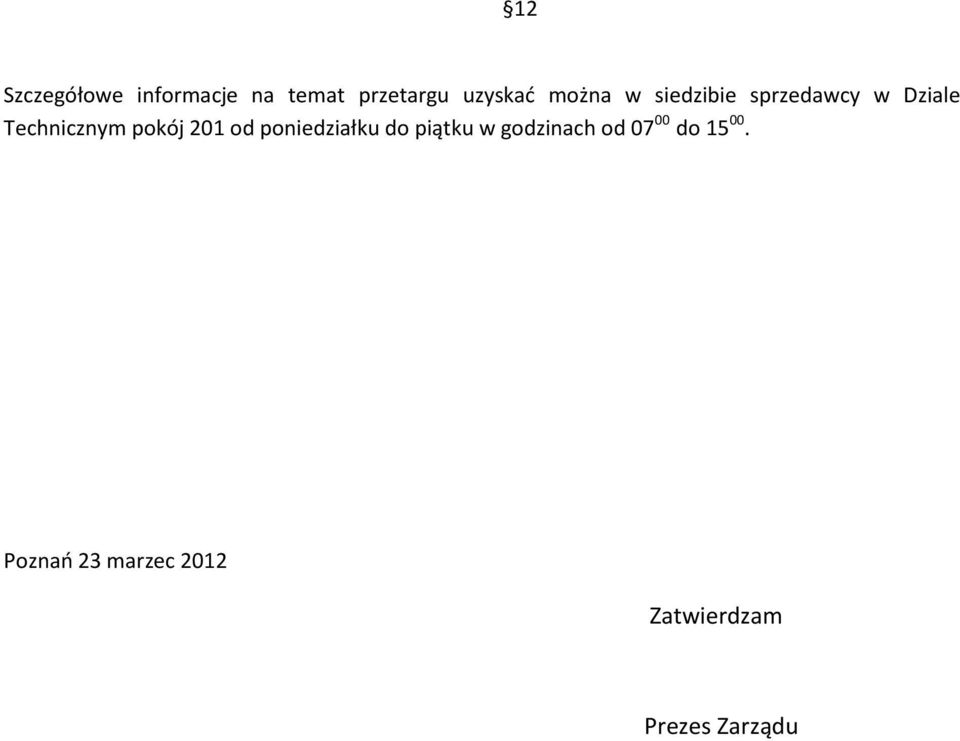 §12

Szczegółowe informacje na temat przetargu uzyskać można w siedzibie sprzedawcy w Dziale Technicznym pokój 201 od poniedziałku do piątku w godzinach od $07^{00}$ do $15^{00}$.

Poznań 23 marzec 2012

Zatwierdzam

Prezes Zarządu